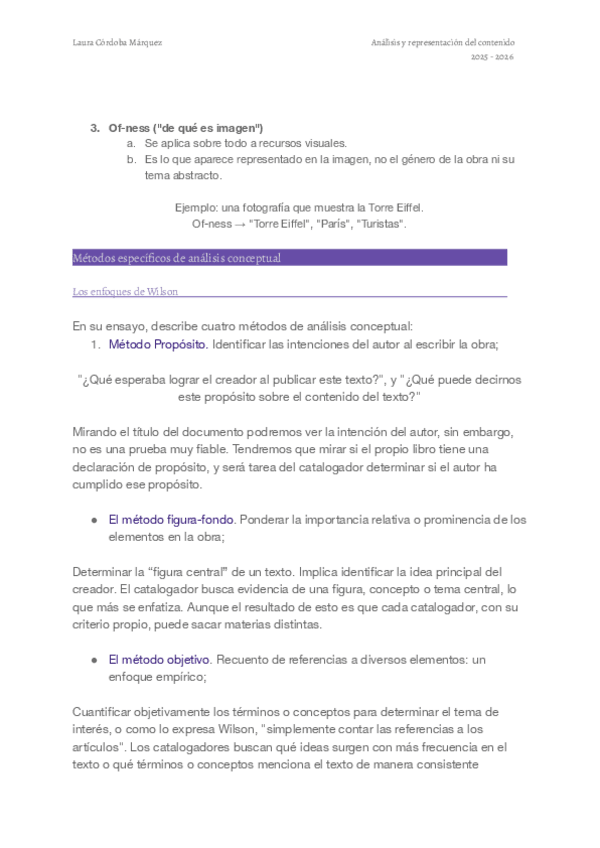 Laura Córdoba Márquez

Análisis y representación del contenido
2025 - 2026

3. Of-ness ("de qué es imagen")
a. Se aplica sobre todo a recursos visuales.
b. Es lo que aparece representado en la imagen, no el género de la obra ni su tema abstracto.

Ejemplo: una fotografía que muestra la Torre Eiffel.
Of-ness → "Torre Eiffel", "París", "Turistas".

Métodos específicos de análisis conceptual

Los enfoques de Wilson

En su ensayo, describe cuatro métodos de análisis conceptual:
1. Método Propósito. Identificar las intenciones del autor al escribir la obra;

"¿Qué esperaba lograr el creador al publicar este texto?", y "¿Qué puede decirnos este propósito sobre el contenido del texto?"

Mirando el título del documento podremos ver la intención del autor, sin embargo, no es una prueba muy fiable. Tendremos que mirar si el propio libro tiene una declaración de propósito, y será tarea del catalogador determinar si el autor ha cumplido ese propósito.

● El método figura-fondo. Ponderar la importancia relativa o prominencia de los elementos en la obra;

Determinar la "figura central" de un texto. Implica identificar la idea principal del creador. El catalogador busca evidencia de una figura, concepto o tema central, lo que más se enfatiza. Aunque el resultado de esto es que cada catalogador, con su criterio propio, puede sacar materias distintas.

● El método objetivo. Recuento de referencias a diversos elementos: un enfoque empírico;

Cuantificar objetivamente los términos o conceptos para determinar el tema de interés, o como lo expresa Wilson, "simplemente contar las referencias a los artículos". Los catalogadores buscan qué ideas surgen con más frecuencia en el texto o qué términos o conceptos menciona el texto de manera consistente